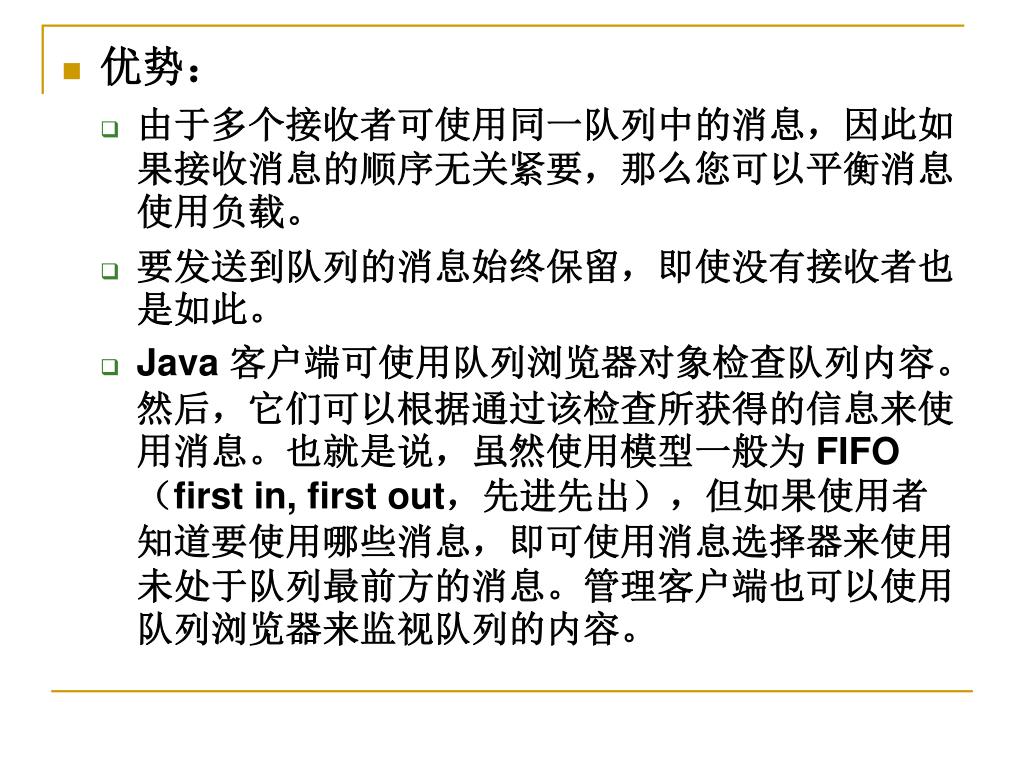 优势：

由于多个接收者可使用同一队列中的消息，因此如果接收消息的顺序无关紧要，那么您可以平衡消息使用负载。

要发送到队列的消息始终保留，即使没有接收者也是如此。

Java 客户端可使用队列浏览器对象检查队列内容。然后，它们可以根据通过该检查所获得的信息来使用消息。也就是说，虽然使用模型一般为 FIFO（first in, first out，先进先出），但如果使用者知道要使用哪些消息，即可使用消息选择器来使用未处于队列最前方的消息。管理客户端也可以使用队列浏览器来监视队列的内容。